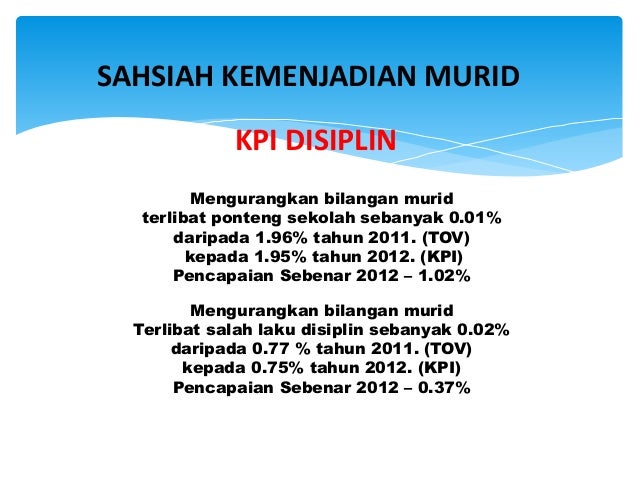 SAHSIAH KEMENJADIAN MURID

KPI DISIPLIN

Mengurangkan bilangan murid
terlibat ponteng sekolah sebanyak 0.01%
daripada 1.96% tahun 2011. (TOV)
kepada 1.95% tahun 2012. (KPI)
Pencapaian Sebenar 2012 – 1.02%

Mengurangkan bilangan murid
Terlibat salah laku disiplin sebanyak 0.02%
daripada 0.77 % tahun 2011. (TOV)
kepada 0.75% tahun 2012. (KPI)
Pencapaian Sebenar 2012 – 0.37%